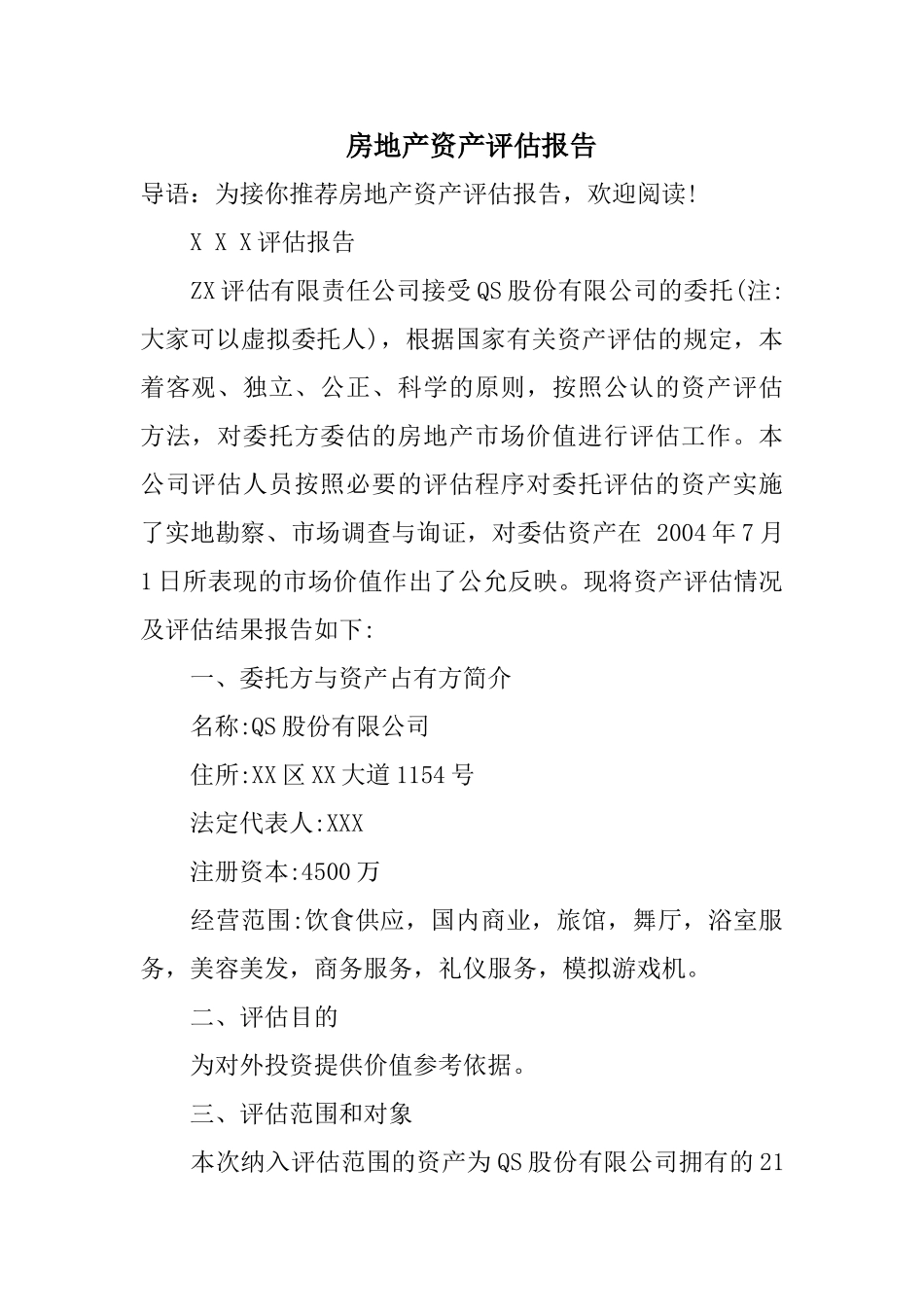 房地产资产评估报告

导语：为接你推荐房地产资产评估报告，欢迎阅读!

X X X评估报告

ZX评估有限责任公司接受QS股份有限公司的委托(注:大家可以虚拟委托人)，根据国家有关资产评估的规定，本着客观、独立、公正、科学的原则，按照公认的资产评估方法，对委托方委估的房地产市场价值进行评估工作。本公司评估人员按照必要的评估程序对委托评估的资产实施了实地勘察、市场调查与询证，对委估资产在 2004年7月1日所表现的市场价值作出了公允反映。现将资产评估情况及评估结果报告如下:

一、委托方与资产占有方简介

名称:QS股份有限公司

住所:XX区XX大道1154号

法定代表人:XXX

注册资本:4500万

经营范围:饮食供应，国内商业，旅馆，舞厅，浴室服务，美容美发，商务服务，礼仪服务，模拟游戏机。

二、评估目的

为对外投资提供价值参考依据。

三、评估范围和对象

本次纳入评估范围的资产为QS股份有限公司拥有的21